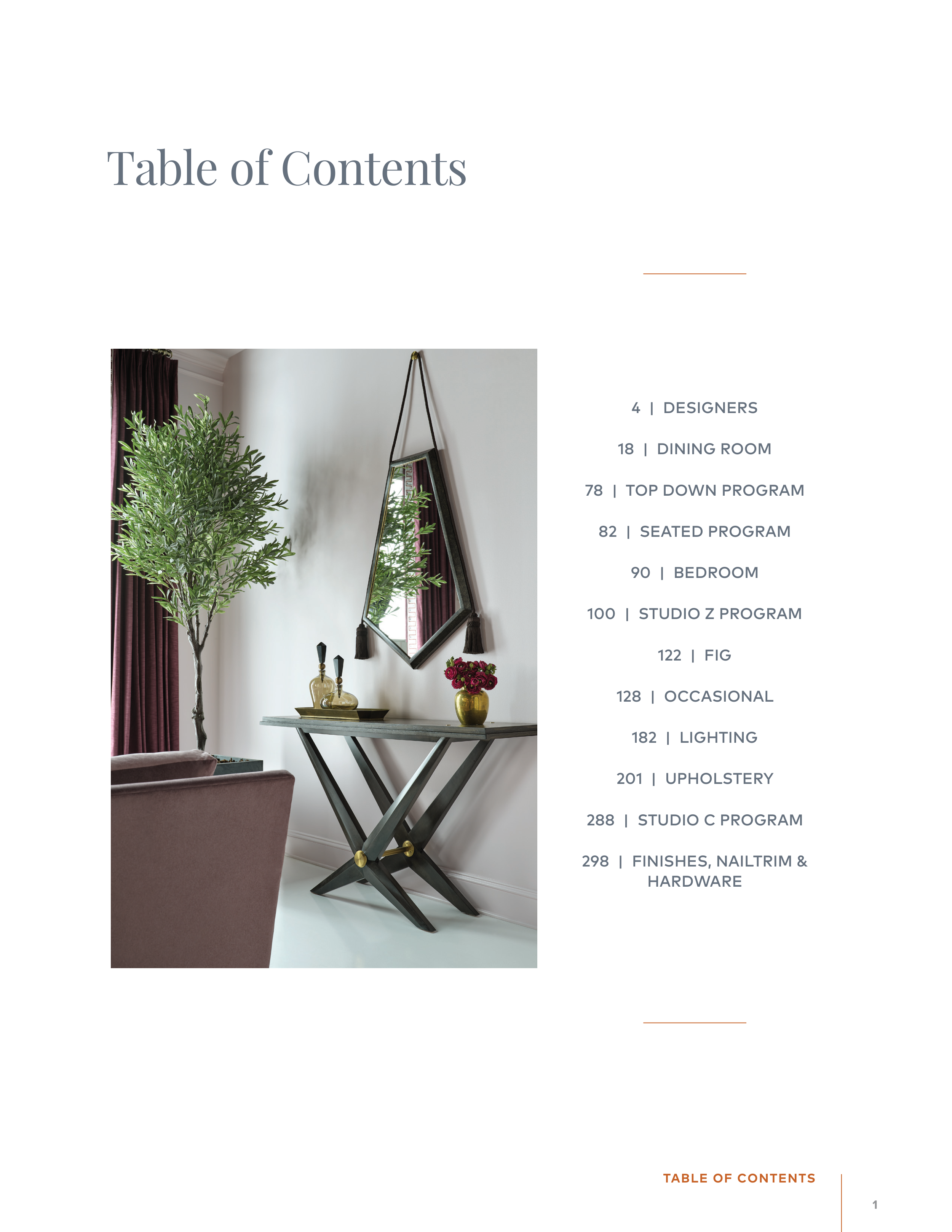 Table of Contents

4 | DESIGNERS

18 | DINING ROOM

78 | TOP DOWN PROGRAM

82 | SEATED PROGRAM

90 | BEDROOM

100 | STUDIO Z PROGRAM

122 | FIG

128 | OCCASIONAL

182 | LIGHTING

201 | UPHOLSTERY

288 | STUDIO C PROGRAM

298 | FINISHES, NAILTRIM & HARDWARE

TABLE OF CONTENTS

1